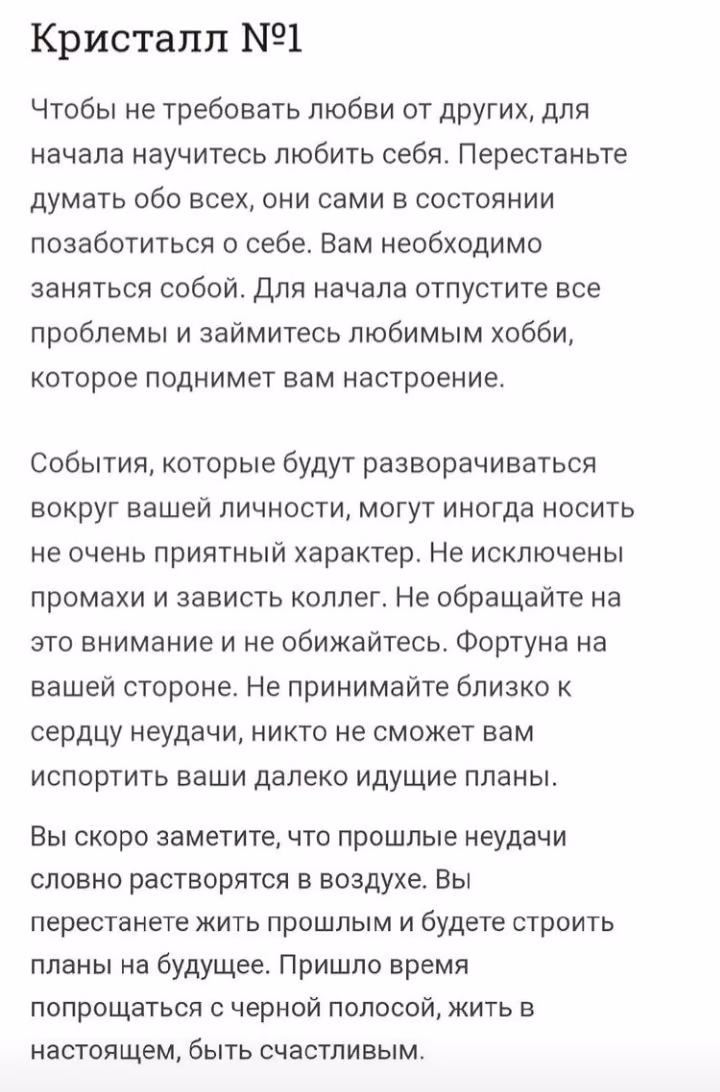 Кристалл №1

Чтобы не требовать любви от других, для начала научитесь любить себя. Перестаньте думать обо всех, они сами в состоянии позаботиться о себе. Вам необходимо заняться собой. Для начала отпустите все проблемы и займитесь любимым хобби, которое поднимет вам настроение.

События, которые будут разворачиваться вокруг вашей личности, могут иногда носить не очень приятный характер. Не исключены промахи и зависть коллег. Не обращайте на это внимание и не обижайтесь. Фортуна на вашей стороне. Не принимайте близко к сердцу неудачи, никто не сможет вам испортить ваши далеко идущие планы.

Вы скоро заметите, что прошлые неудачи словно растворятся в воздухе. Вы перестанете жить прошлым и будете строить планы на будущее. Пришло время попрощаться с черной полосой, жить в настоящем, быть счастливым.